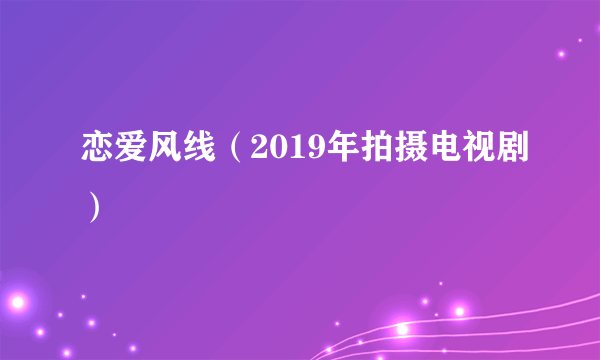 恋爱风线（2019年拍摄电视剧）